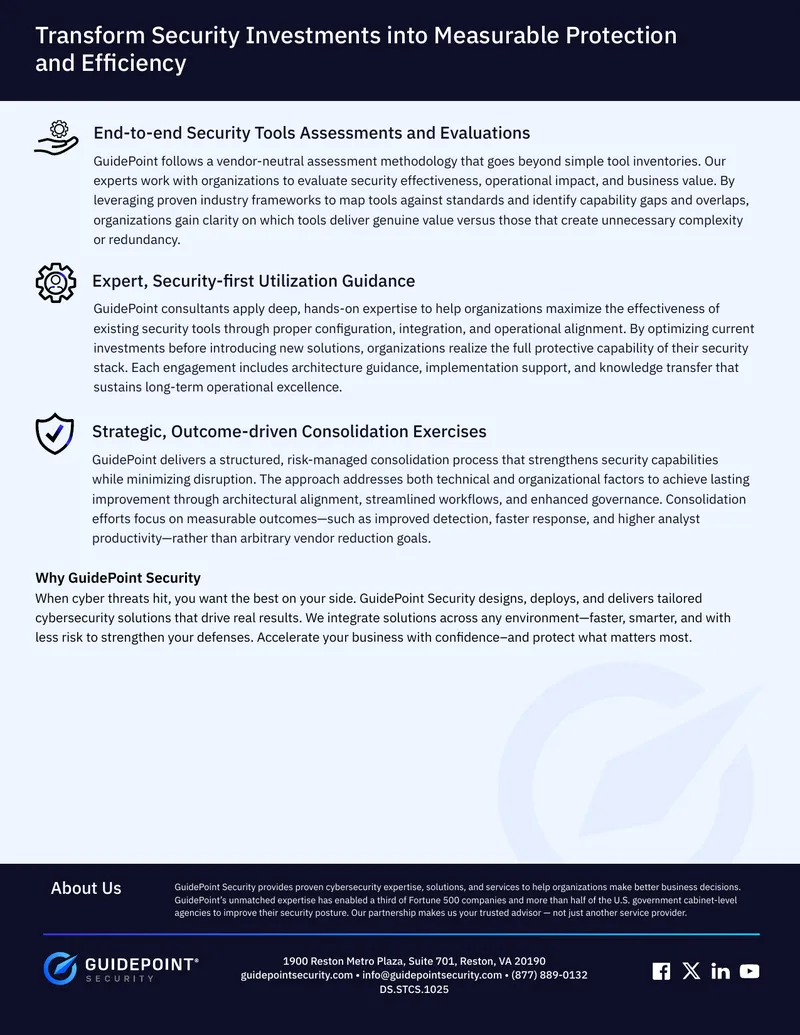 Transform Security Investments into Measurable Protection and Efficiency

End-to-end Security Tools Assessments and Evaluations

GuidePoint follows a vendor-neutral assessment methodology that goes beyond simple tool inventories. Our experts work with organizations to evaluate security effectiveness, operational impact, and business value. By leveraging proven industry frameworks to map tools against standards and identify capability gaps and overlaps, organizations gain clarity on which tools deliver genuine value versus those that create unnecessary complexity or redundancy.

Expert, Security-first Utilization Guidance

GuidePoint consultants apply deep, hands-on expertise to help organizations maximize the effectiveness of existing security tools through proper configuration, integration, and operational alignment. By optimizing current investments before introducing new solutions, organizations realize the full protective capability of their security stack. Each engagement includes architecture guidance, implementation support, and knowledge transfer that sustains long-term operational excellence.

Strategic, Outcome-driven Consolidation Exercises

GuidePoint delivers a structured, risk-managed consolidation process that strengthens security capabilities while minimizing disruption. The approach addresses both technical and organizational factors to achieve lasting improvement through architectural alignment, streamlined workflows, and enhanced governance. Consolidation efforts focus on measurable outcomes—such as improved detection, faster response, and higher analyst productivity—rather than arbitrary vendor reduction goals.

Why GuidePoint Security
When cyber threats hit, you want the best on your side. GuidePoint Security designs, deploys, and delivers tailored cybersecurity solutions that drive real results. We integrate solutions across any environment—faster, smarter, and with less risk to strengthen your defenses. Accelerate your business with confidence–and protect what matters most.

About Us

GuidePoint Security provides proven cybersecurity expertise, solutions, and services to help organizations make better business decisions. GuidePoint's unmatched expertise has enabled a third of Fortune 500 companies and more than half of the U.S. government cabinet-level agencies to improve their security posture. Our partnership makes us your trusted advisor — not just another service provider.

GUIDEPOINT®
SECURITY

1900 Reston Metro Plaza, Suite 701, Reston, VA 20190
guidepointsecurity.com • info@guidepointsecurity.com • (877) 889-0132
DS.STCS.1025